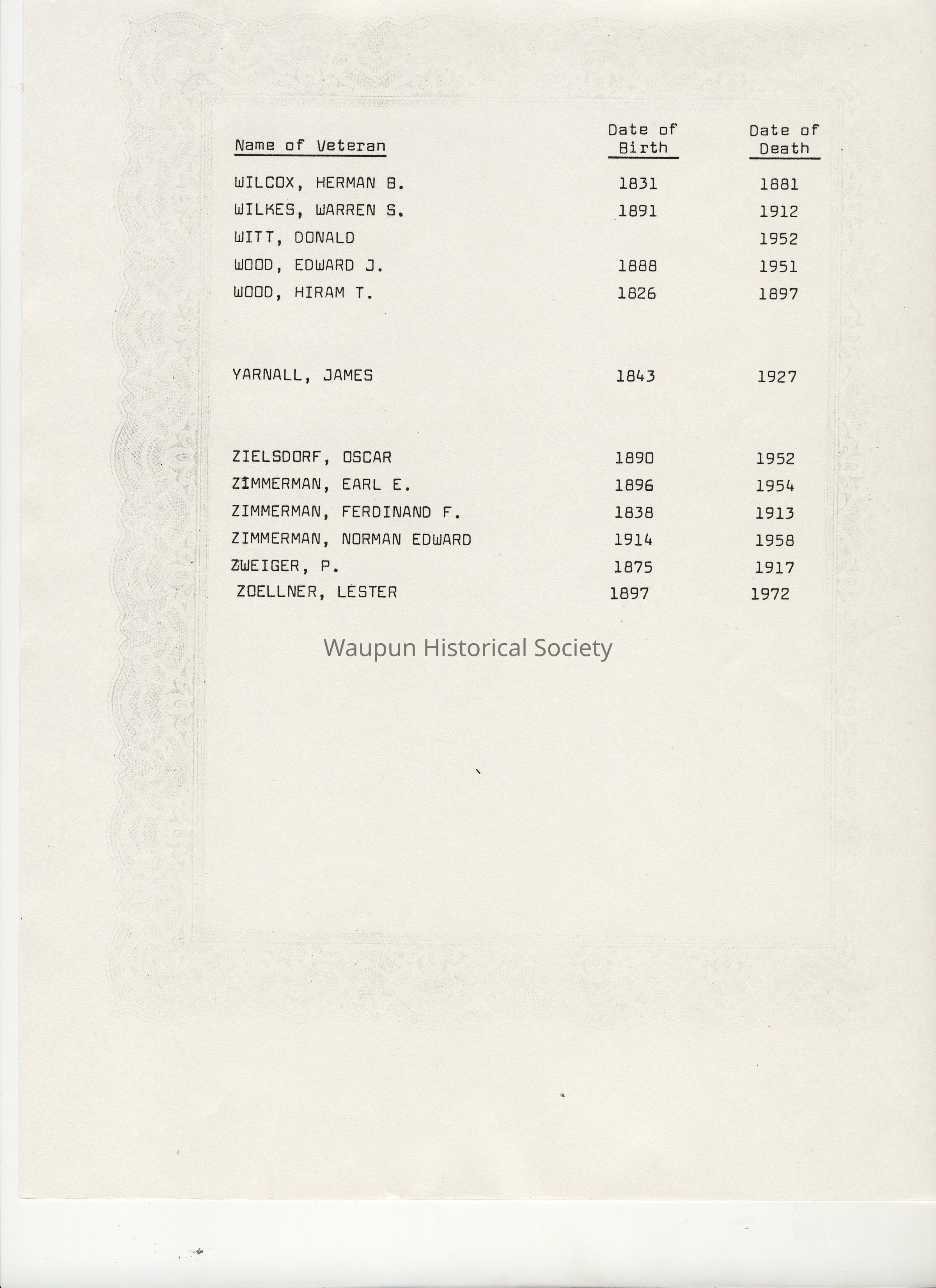 | Name of Veteran | Date of Birth | Date of Death |
|---|---|---|
| WILCOX, HERMAN B. | 1831 | 1881 |
| WILKES, WARREN S. | 1891 | 1912 |
| WITT, DONALD | | 1952 |
| WOOD, EDWARD J. | 1888 | 1951 |
| WOOD, HIRAM T. | 1826 | 1897 |
| YARNALL, JAMES | 1843 | 1927 |
| ZIELSDORF, OSCAR | 1890 | 1952 |
| ZIMMERMAN, EARL E. | 1896 | 1954 |
| ZIMMERMAN, FERDINAND F. | 1838 | 1913 |
| ZIMMERMAN, NORMAN EDWARD | 1914 | 1958 |
| ZWEIGER, P. | 1875 | 1917 |
| ZOELLNER, LESTER | 1897 | 1972 |

Waupun Historical Society